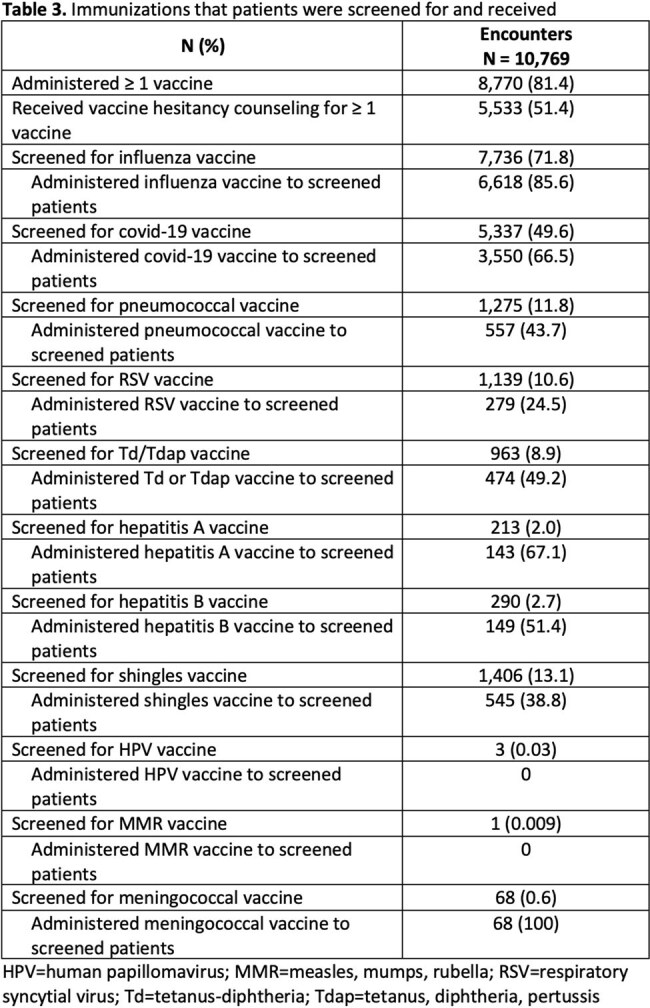 Table 3. Immunizations that patients were screened for and received

| N (%) | Encounters N = 10,769 |
|---|---|
| Administered ≥ 1 vaccine | 8,770 (81.4) |
| Received vaccine hesitancy counseling for ≥ 1 vaccine | 5,533 (51.4) |
| Screened for influenza vaccine | 7,736 (71.8) |
| Administered influenza vaccine to screened patients | 6,618 (85.6) |
| Screened for covid-19 vaccine | 5,337 (49.6) |
| Administered covid-19 vaccine to screened patients | 3,550 (66.5) |
| Screened for pneumococcal vaccine | 1,275 (11.8) |
| Administered pneumococcal vaccine to screened patients | 557 (43.7) |
| Screened for RSV vaccine | 1,139 (10.6) |
| Administered RSV vaccine to screened patients | 279 (24.5) |
| Screened for Td/Tdap vaccine | 963 (8.9) |
| Administered Td or Tdap vaccine to screened patients | 474 (49.2) |
| Screened for hepatitis A vaccine | 213 (2.0) |
| Administered hepatitis A vaccine to screened patients | 143 (67.1) |
| Screened for hepatitis B vaccine | 290 (2.7) |
| Administered hepatitis B vaccine to screened patients | 149 (51.4) |
| Screened for shingles vaccine | 1,406 (13.1) |
| Administered shingles vaccine to screened patients | 545 (38.8) |
| Screened for HPV vaccine | 3 (0.03) |
| Administered HPV vaccine to screened patients | 0 |
| Screened for MMR vaccine | 1 (0.009) |
| Administered MMR vaccine to screened patients | 0 |
| Screened for meningococcal vaccine | 68 (0.6) |
| Administered meningococcal vaccine to screened patients | 68 (100) |

HPV=human papillomavirus; MMR=measles, mumps, rubella; RSV=respiratory syncytial virus; Td=tetanus-diphtheria; Tdap=tetanus, diphtheria, pertussis